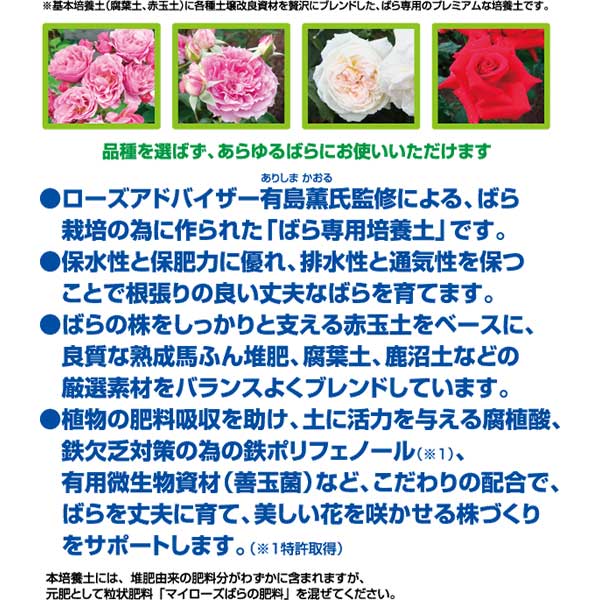 ※基本培養土（腐葉土、赤玉土）に各種土壌改良資材を贅沢にブレンドした、ばら専用のプレミアムな培養土です。

品種を選ばず、あらゆるばらにお使いいただけます

ありしま かおる
●ローズアドバイザー有島薫氏監修による、ばら栽培の為に作られた「ばら専用培養土」です。
●保水性と保肥力に優れ、排水性と通気性を保つことで根張りの良い丈夫なばらを育てます。
●ばらの株をしっかりと支える赤玉土をベースに、良質な熟成馬ふん堆肥、腐葉土、鹿沼土などの厳選素材をバランスよくブレンドしています。
●植物の肥料吸収を助け、土に活力を与える腐植酸、鉄欠乏対策の為の鉄ポリフェノール（※1）、有用微生物資材（善玉菌）など、こだわりの配合で、ばらを丈夫に育て、美しい花を咲かせる株づくりをサポートします。（※1特許取得）

本培養土には、堆肥由来の肥料分がわずかに含まれますが、元肥として粒状肥料「マイローズばらの肥料」を混ぜてください。